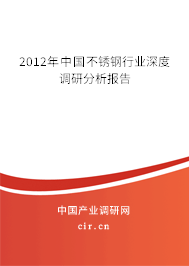 2012年中国不锈钢行业深度调研分析报告

中国产业调研网
cir.cn